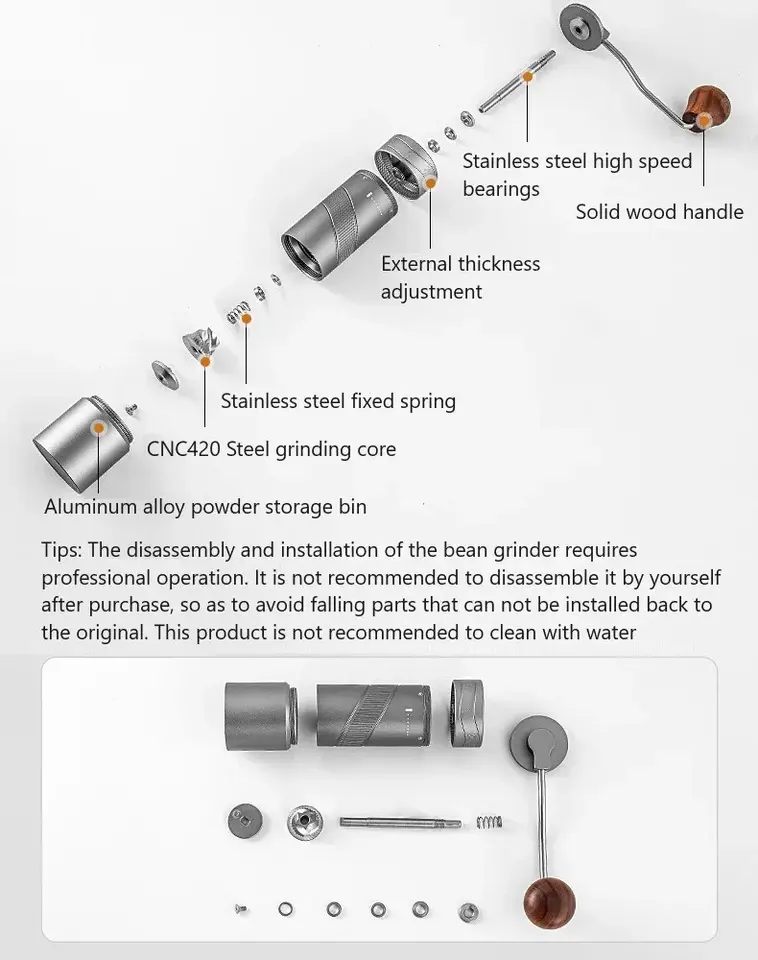 Stainless steel high speed bearings

Solid wood handle

External thickness adjustment

Stainless steel fixed spring

CNC420 Steel grinding core

Aluminum alloy powder storage bin

Tips: The disassembly and installation of the bean grinder requires professional operation. It is not recommended to disassemble it by yourself after purchase, so as to avoid falling parts that can not be installed back to the original. This product is not recommended to clean with water